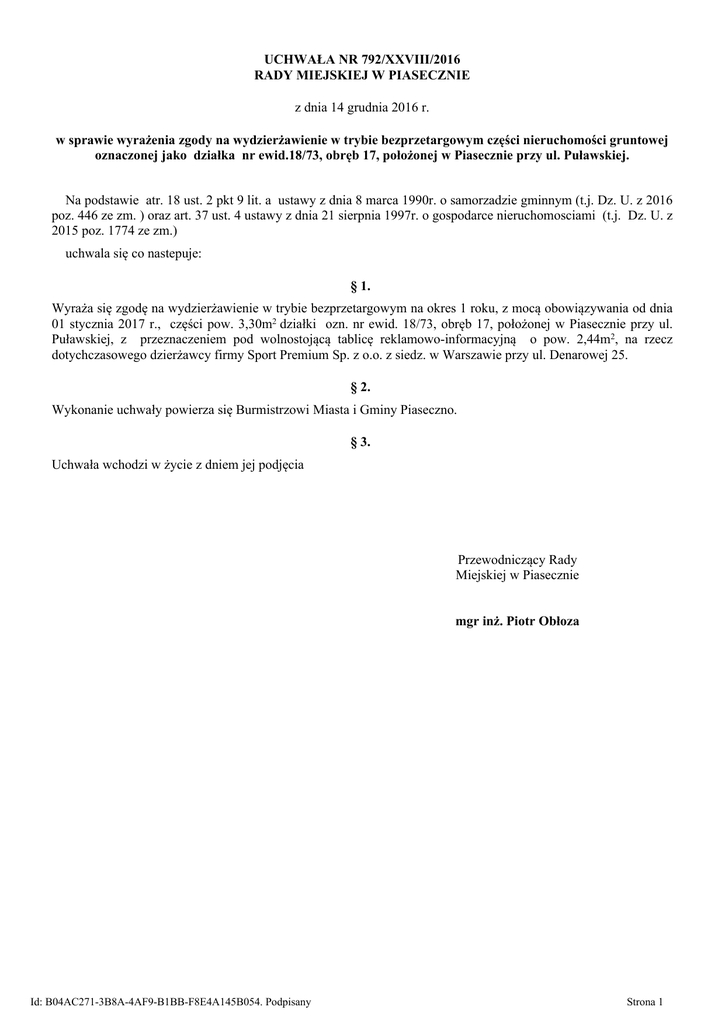 UCHWAŁA NR 792/XXVIII/2016
RADY MIEJSKIEJ W PIASECZNIE

z dnia 14 grudnia 2016 r.

w sprawie wyrażenia zgody na wydzierżawienie w trybie bezprzetargowym części nieruchomości gruntowej oznaczonej jako działka nr ewid.18/73, obręb 17, położonej w Piasecznie przy ul. Puławskiej.

Na podstawie atr. 18 ust. 2 pkt 9 lit. a ustawy z dnia 8 marca 1990r. o samorzadzie gminnym (t.j. Dz. U. z 2016 poz. 446 ze zm. ) oraz art. 37 ust. 4 ustawy z dnia 21 sierpnia 1997r. o gospodarce nieruchomosciami (t.j. Dz. U. z 2015 poz. 1774 ze zm.)

uchwala się co nastepuje:

§ 1.

Wyraża się zgodę na wydzierżawienie w trybie bezprzetargowym na okres 1 roku, z mocą obowiązywania od dnia 01 stycznia 2017 r., części pow. 3,30m$^2$ działki ozn. nr ewid. 18/73, obręb 17, położonej w Piasecznie przy ul. Puławskiej, z przeznaczeniem pod wolnostojącą tablicę reklamowo-informacyjną o pow. 2,44m$^2$, na rzecz dotychczasowego dzierżawcy firmy Sport Premium Sp. z o.o. z siedz. w Warszawie przy ul. Denarowej 25.

§ 2.

Wykonanie uchwały powierza się Burmistrzowi Miasta i Gminy Piaseczno.

§ 3.

Uchwała wchodzi w życie z dniem jej podjęcia

Przewodniczący Rady
Miejskiej w Piasecznie

mgr inż. Piotr Obłoza

Id: B04AC271-3B8A-4AF9-B1BB-F8E4A145B054. Podpisany

Strona 1